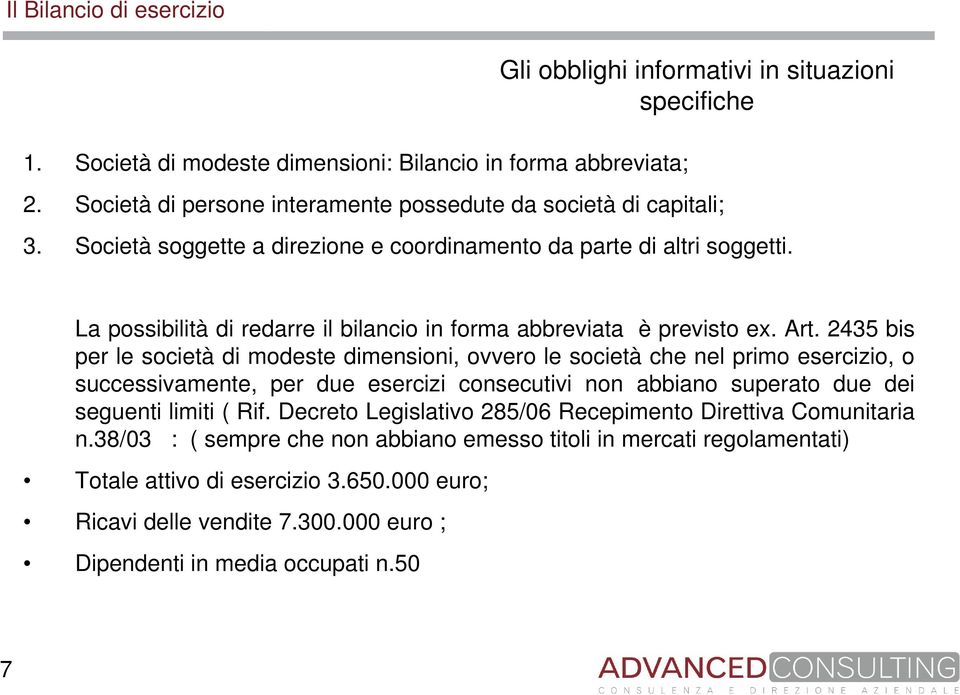 Il Bilancio di esercizio

Gli obblighi informativi in situazioni specifiche

1. Società di modeste dimensioni: Bilancio in forma abbreviata;
2. Società di persone interamente possedute da società di capitali;
3. Società soggette a direzione e coordinamento da parte di altri soggetti.

La possibilità di redarre il bilancio in forma abbreviata è previsto ex. Art. 2435 bis per le società di modeste dimensioni, ovvero le società che nel primo esercizio, o successivamente, per due esercizi consecutivi non abbiano superato due dei seguenti limiti ( Rif. Decreto Legislativo 285/06 Recepimento Direttiva Comunitaria n.38/03 : ( sempre che non abbiano emesso titoli in mercati regolamentati)

• Totale attivo di esercizio 3.650.000 euro;
• Ricavi delle vendite 7.300.000 euro ;
• Dipendenti in media occupati n.50

7

ADVANCED CONSULTING
CONSULENZA E DIREZIONE AZIENDALE